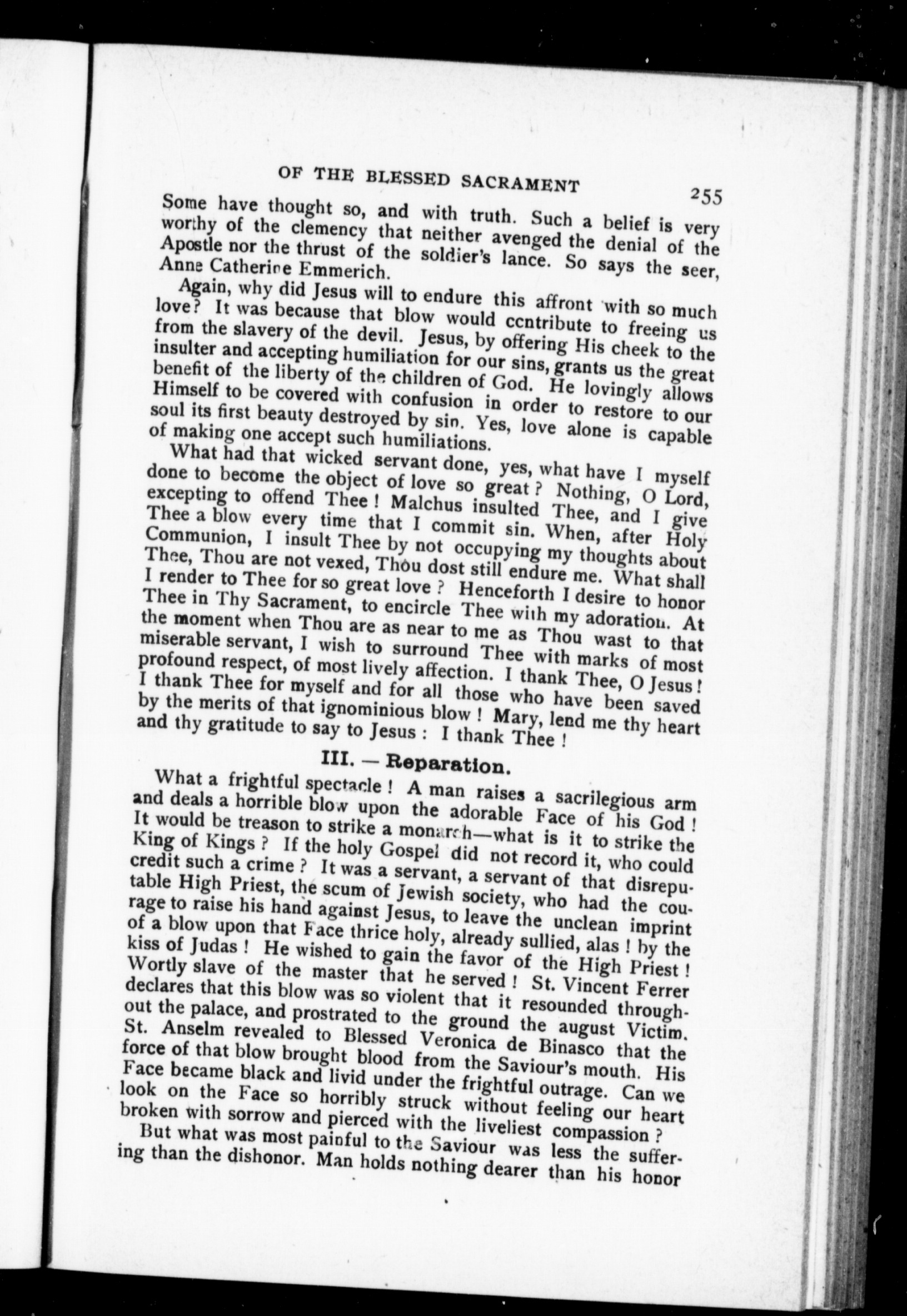 OF THE BLESSED SACRAMENT 255

Some have thought so, and with truth. Such a belief is very worthy of the clemency that neither avenged the denial of the Apostle nor the thrust of the soldier's lance. So says the seer, Anne Catherine Emmerich.

Again, why did Jesus will to endure this affront with so much love? It was because that blow would contribute to freeing us from the slavery of the devil. Jesus, by offering His cheek to the insulter and accepting humiliation for our sins, grants us the great benefit of the liberty of the children of God. He lovingly allows Himself to be covered with confusion in order to restore to our soul its first beauty destroyed by sin. Yes, love alone is capable of making one accept such humiliations.

What had that wicked servant done, yes, what have I myself done to become the object of love so great? Nothing, O Lord, excepting to offend Thee! Malchus insulted Thee, and I give Thee a blow every time that I commit sin. When, after Holy Communion, I insult Thee by not occupying my thoughts about Thee, Thou are not vexed, Thou dost still endure me. What shall I render to Thee for so great love? Henceforth I desire to honor Thee in Thy Sacrament, to encircle Thee with my adoration. At the moment when Thou are as near to me as Thou wast to that miserable servant, I wish to surround Thee with marks of most profound respect, of most lively affection. I thank Thee, O Jesus! I thank Thee for myself and for all those who have been saved by the merits of that ignominious blow! Mary, lend me thy heart and thy gratitude to say to Jesus: I thank Thee!

III. — Reparation.

What a frightful spectacle! A man raises a sacrilegious arm and deals a horrible blow upon the adorable Face of his God! It would be treason to strike a monarch—what is it to strike the King of Kings? If the holy Gospel did not record it, who could credit such a crime? It was a servant, a servant of that disreputable High Priest, the scum of Jewish society, who had the courage to raise his hand against Jesus, to leave the unclean imprint of a blow upon that Face thrice holy, already sullied, alas! by the kiss of Judas! He wished to gain the favor of the High Priest! Wortly slave of the master that he served! St. Vincent Ferrer declares that this blow was so violent that it resounded throughout the palace, and prostrated to the ground the august Victim. St. Anselm revealed to Blessed Veronica de Binasco that the force of that blow brought blood from the Saviour's mouth. His Face became black and livid under the frightful outrage. Can we look on the Face so horribly struck without feeling our heart broken with sorrow and pierced with the liveliest compassion?

But what was most painful to the Saviour was less the suffering than the dishonor. Man holds nothing dearer than his honor